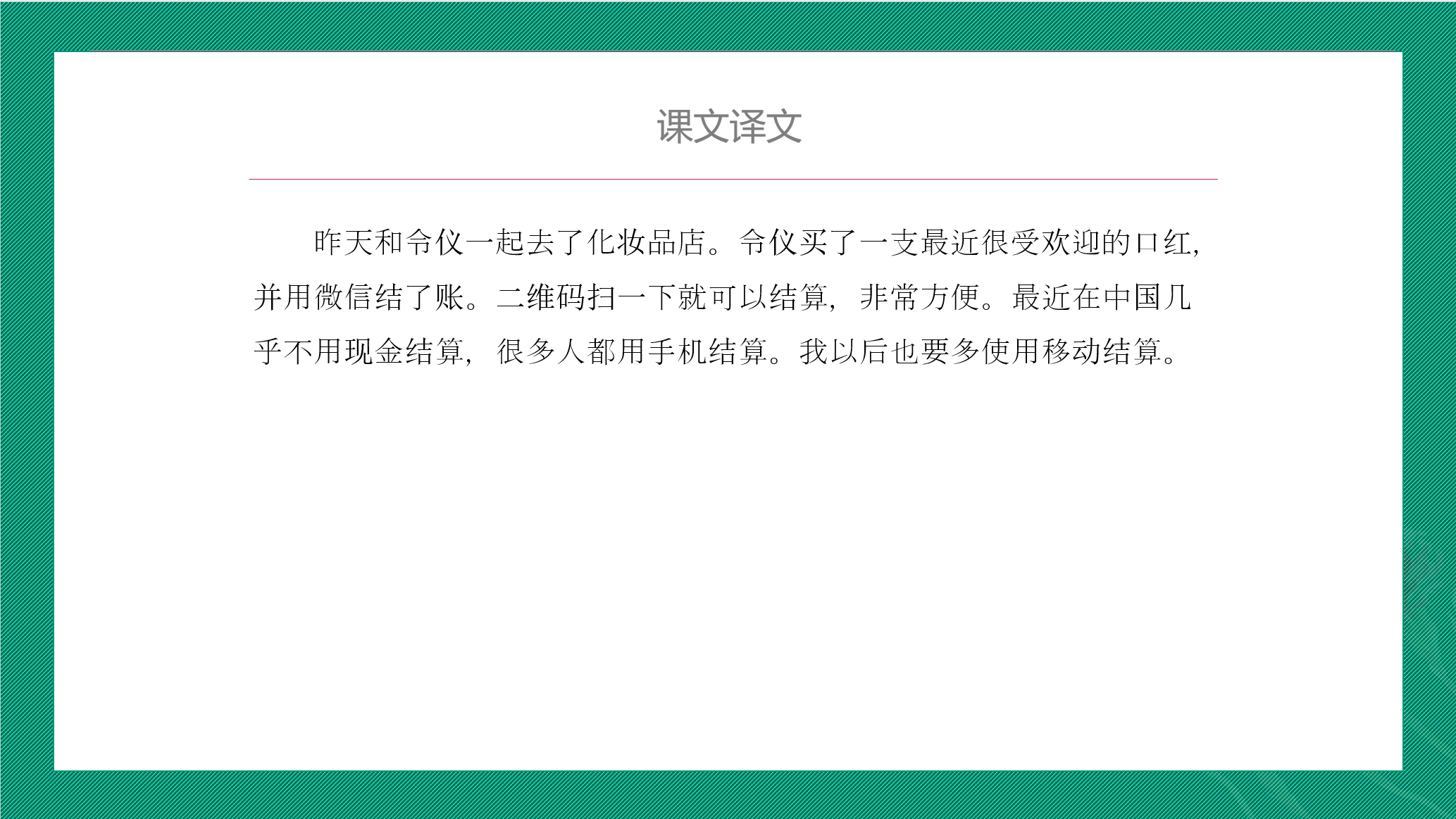 课文译文

昨天和令仪一起去了化妆品店。令仪买了一支最近很受欢迎的口红，并用微信结了账。二维码扫一下就可以结算，非常方便。最近在中国几乎不用现金结算，很多人都用手机结算。我以后也要多使用移动结算。